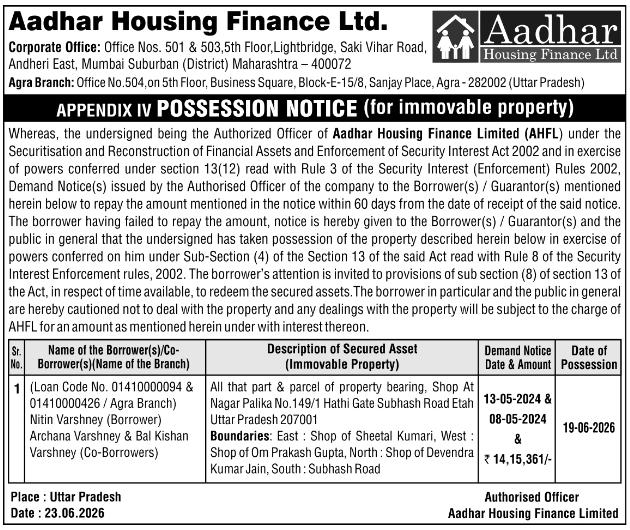 Aadhar Housing Finance Ltd.

Aadhar
Housing Finance Ltd

Corporate Office: Office Nos. 501 & 503,5th Floor,Lightbridge, Saki Vihar Road, Andheri East, Mumbai Suburban (District) Maharashtra – 400072

Agra Branch: Office No.504,on 5th Floor, Business Square, Block-E-15/8, Sanjay Place, Agra - 282002 (Uttar Pradesh)

APPENDIX IV POSSESSION NOTICE (for immovable property)

Whereas, the undersigned being the Authorized Officer of Aadhar Housing Finance Limited (AHFL) under the Securitisation and Reconstruction of Financial Assets and Enforcement of Security Interest Act 2002 and in exercise of powers conferred under section 13(12) read with Rule 3 of the Security Interest (Enforcement) Rules 2002, Demand Notice(s) issued by the Authorised Officer of the company to the Borrower(s) / Guarantor(s) mentioned herein below to repay the amount mentioned in the notice within 60 days from the date of receipt of the said notice. The borrower having failed to repay the amount, notice is hereby given to the Borrower(s) / Guarantor(s) and the public in general that the undersigned has taken possession of the property described herein below in exercise of powers conferred on him under Sub-Section (4) of the Section 13 of the said Act read with Rule 8 of the Security Interest Enforcement rules, 2002. The borrower's attention is invited to provisions of sub section (8) of section 13 of the Act, in respect of time available, to redeem the secured assets.The borrower in particular and the public in general are hereby cautioned not to deal with the property and any dealings with the property will be subject to the charge of AHFL for an amount as mentioned herein under with interest thereon.

| Sr. No. | Name of the Borrower(s)/Co-Borrower(s)(Name of the Branch) | Description of Secured Asset (Immovable Property) | Demand Notice Date & Amount | Date of Possession |
|---|---|---|---|---|
| 1 | (Loan Code No. 01410000094 & 01410000426 / Agra Branch) Nitin Varshney (Borrower) Archana Varshney & Bal Kishan Varshney (Co-Borrowers) | All that part & parcel of property bearing, Shop At Nagar Palika No.149/1 Hathi Gate Subhash Road Etah Uttar Pradesh 207001 Boundaries: East : Shop of Sheetal Kumari, West : Shop of Om Prakash Gupta, North : Shop of Devendra Kumar Jain, South : Subhash Road | 13-05-2024 & 08-05-2024 & ₹ 14,15,361/- | 19-06-2026 |

Place : Uttar Pradesh
Date : 23.06.2026

Authorised Officer
Aadhar Housing Finance Limited